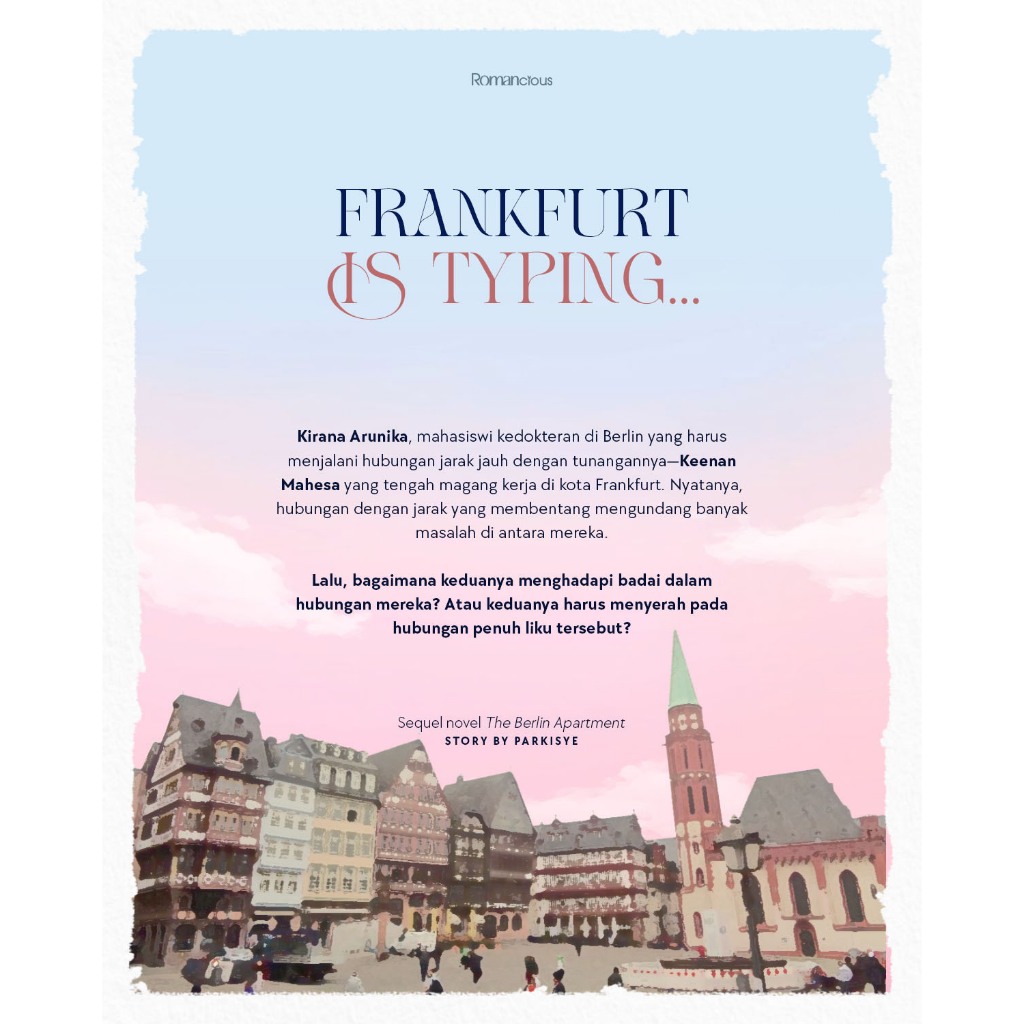 Romancious

FRANKFURT
IS TYPING...

Kirana Arunika, mahasiswi kedokteran di Berlin yang harus menjalani hubungan jarak jauh dengan tunangannya—Keenan Mahesa yang tengah magang kerja di kota Frankfurt. Nyatanya, hubungan dengan jarak yang membentang mengundang banyak masalah di antara mereka.

Lalu, bagaimana keduanya menghadapi badai dalam hubungan mereka? Atau keduanya harus menyerah pada hubungan penuh liku tersebut?

Sequel novel The Berlin Apartment
STORY BY PARKISYE